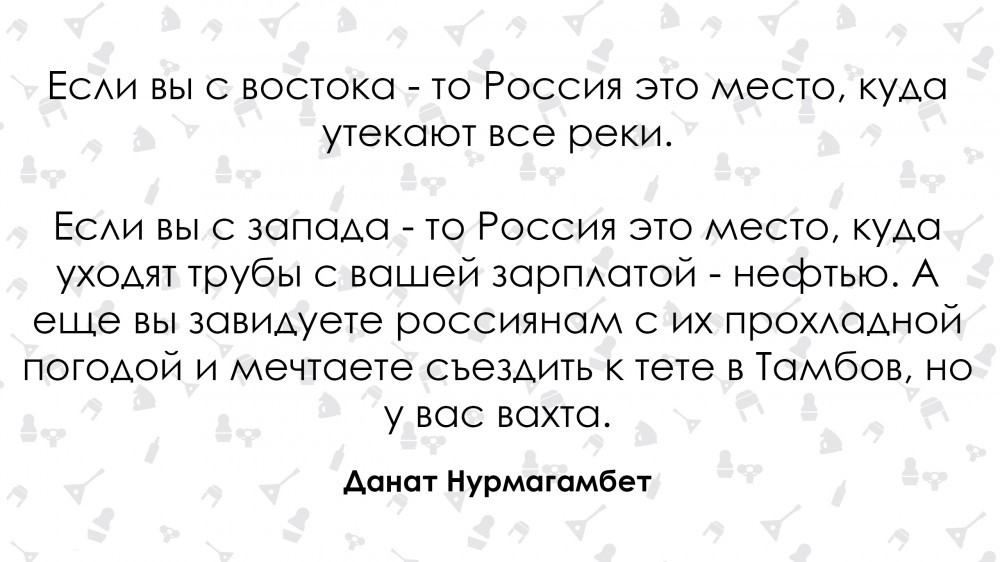 Если вы с востока - то Россия это место, куда утекают все реки.

Если вы с запада - то Россия это место, куда уходят трубы с вашей зарплатой - нефтью. А еще вы завидуете россиянам с их прохладной погодой и мечтаете съездить к тете в Тамбов, но у вас вахта.

Данат Нурмагамбет